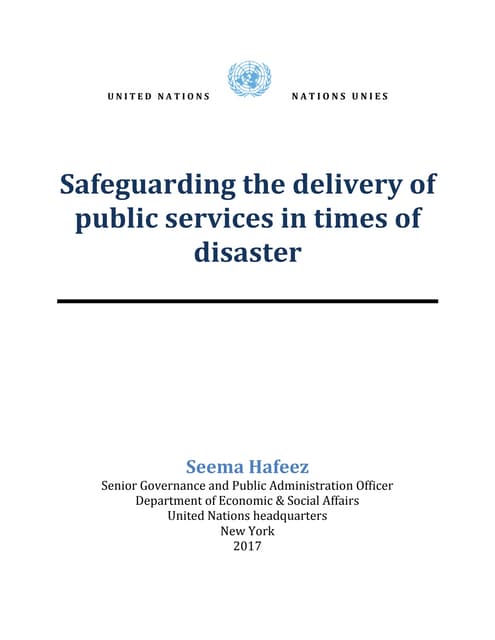 UNITED NATIONS NATIONS UNIES

Safeguarding the delivery of public services in times of disaster

Seema Hafeez
Senior Governance and Public Administration Officer
Department of Economic & Social Affairs
United Nations headquarters
New York
2017